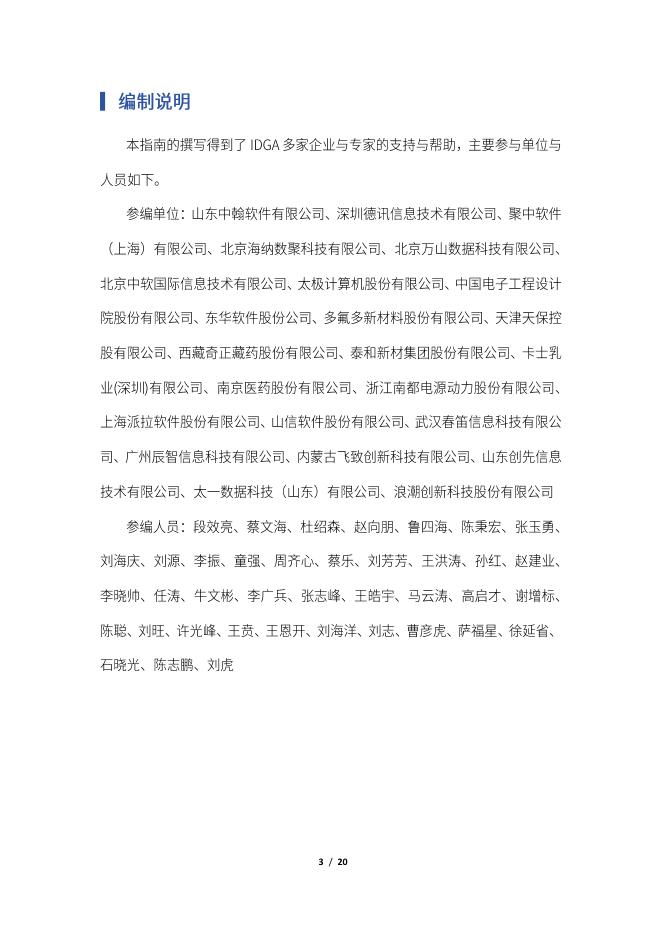 编制说明

本指南的撰写得到了 IDGA 多家企业与专家的支持与帮助，主要参与单位与人员如下。

参编单位：山东中翰软件有限公司、深圳德讯信息技术有限公司、聚中软件（上海）有限公司、北京海纳数聚科技有限公司、北京万山数据科技有限公司、北京中软国际信息技术有限公司、太极计算机股份有限公司、中国电子工程设计院股份有限公司、东华软件股份公司、多氟多新材料股份有限公司、天津天保控股有限公司、西藏奇正藏药股份有限公司、泰和新材集团股份有限公司、卡士乳业(深圳)有限公司、南京医药股份有限公司、浙江南都电源动力股份有限公司、上海派拉软件股份有限公司、山信软件股份有限公司、武汉春笛信息科技有限公司、广州辰智信息科技有限公司、内蒙古飞致创新科技有限公司、山东创先信息技术有限公司、太一数据科技（山东）有限公司、浪潮创新科技股份有限公司

参编人员：段效亮、蔡文海、杜绍森、赵向朋、鲁四海、陈秉宏、张玉勇、刘海庆、刘源、李振、童强、周齐心、蔡乐、刘芳芳、王洪涛、孙红、赵建业、李晓帅、任涛、牛文彬、李广兵、张志峰、王皓宇、马云涛、高启才、谢增标、陈聪、刘旺、许光峰、王贲、王恩开、刘海洋、刘志、曹彦虎、萨福星、徐延省、石晓光、陈志鹏、刘虎

3 / 20